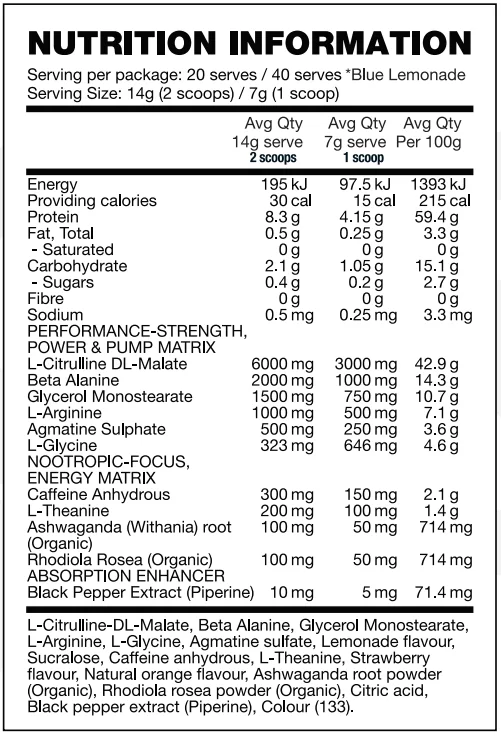 NUTRITION INFORMATION

Serving per package: 20 serves / 40 serves *Blue Lemonade
Serving Size: 14g (2 scoops) / 7g (1 scoop)

| | Avg Qty 14g serve 2 scoops | Avg Qty 7g serve 1 scoop | Avg Qty Per 100g |
|---|---|---|---|
| Energy | 195 kJ | 97.5 kJ | 1393 kJ |
| Providing calories | 30 cal | 15 cal | 215 cal |
| Protein | 8.3 g | 4.15 g | 59.4 g |
| Fat, Total | 0.5 g | 0.25 g | 3.3 g |
| - Saturated | 0 g | 0 g | 0 g |
| Carbohydrate | 2.1 g | 1.05 g | 15.1 g |
| - Sugars | 0.4 g | 0.2 g | 2.7 g |
| Fibre | 0 g | 0 g | 0 g |
| Sodium | 0.5 mg | 0.25 mg | 3.3 mg |
| PERFORMANCE-STRENGTH, POWER & PUMP MATRIX | | | |
| L-Citrulline DL-Malate | 6000 mg | 3000 mg | 42.9 g |
| Beta Alanine | 2000 mg | 1000 mg | 14.3 g |
| Glycerol Monostearate | 1500 mg | 750 mg | 10.7 g |
| L-Arginine | 1000 mg | 500 mg | 7.1 g |
| Agmatine Sulphate | 500 mg | 250 mg | 3.6 g |
| L-Glycine | 323 mg | 646 mg | 4.6 g |
| NOOTROPIC-FOCUS, ENERGY MATRIX | | | |
| Caffeine Anhydrous | 300 mg | 150 mg | 2.1 g |
| L-Theanine | 200 mg | 100 mg | 1.4 g |
| Ashwaganda (Withania) root (Organic) | 100 mg | 50 mg | 714 mg |
| Rhodiola Rosea (Organic) | 100 mg | 50 mg | 714 mg |
| ABSORPTION ENHANCER | | | |
| Black Pepper Extract (Piperine) | 10 mg | 5 mg | 71.4 mg |

L-Citrulline-DL-Malate, Beta Alanine, Glycerol Monostearate, L-Arginine, L-Glycine, Agmatine sulfate, Lemonade flavour, Sucralose, Caffeine anhydrous, L-Theanine, Strawberry flavour, Natural orange flavour, Ashwaganda root powder (Organic), Rhodiola rosea powder (Organic), Citric acid, Black pepper extract (Piperine), Colour (133).